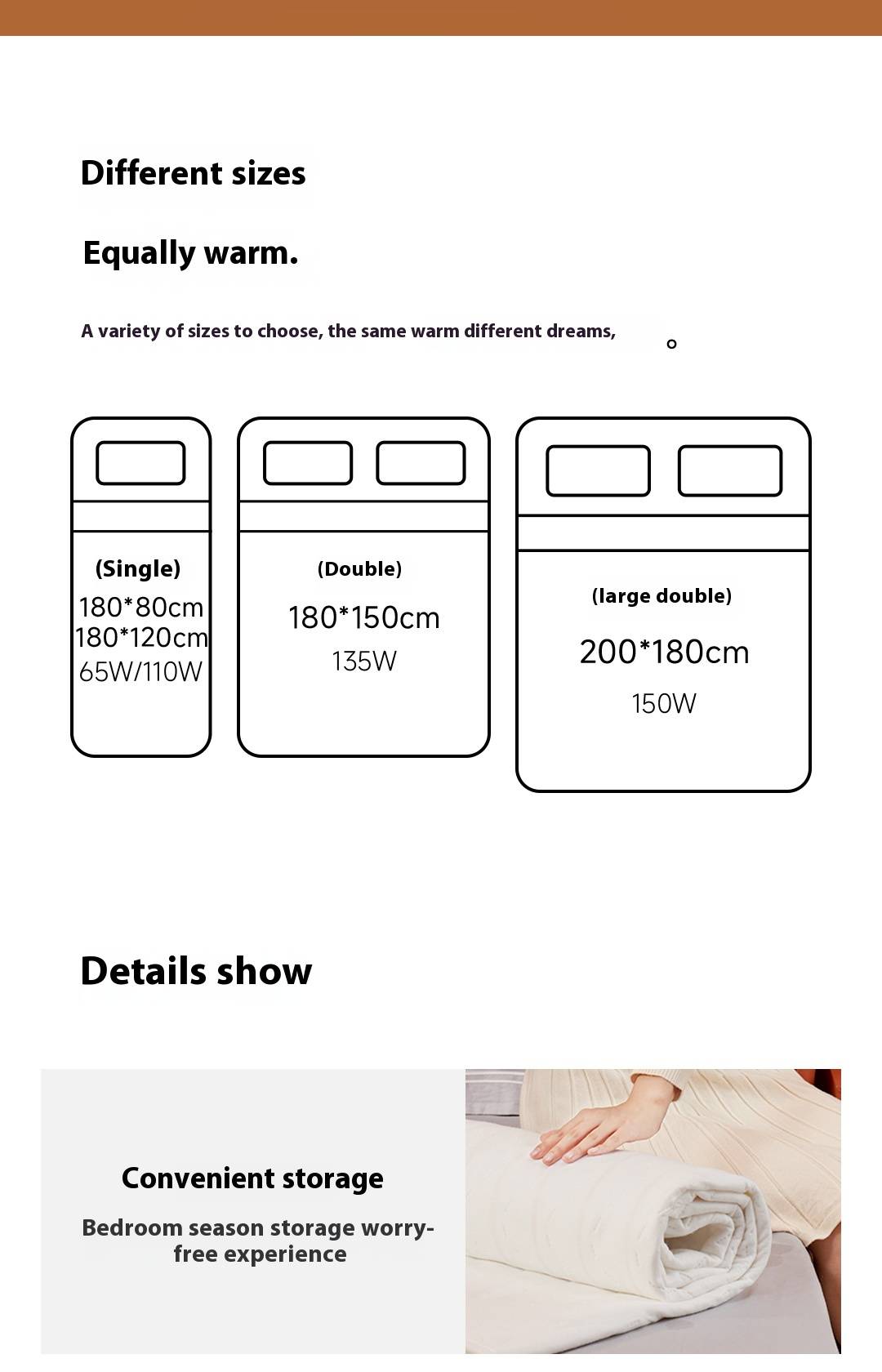 Different sizes

Equally warm.

A variety of sizes to choose, the same warm different dreams, 。

(Single)
180*80cm
180*120cm
65W/110W

(Double)
180*150cm
135W

(large double)
200*180cm
150W

Details show

Convenient storage

Bedroom season storage worry-free experience